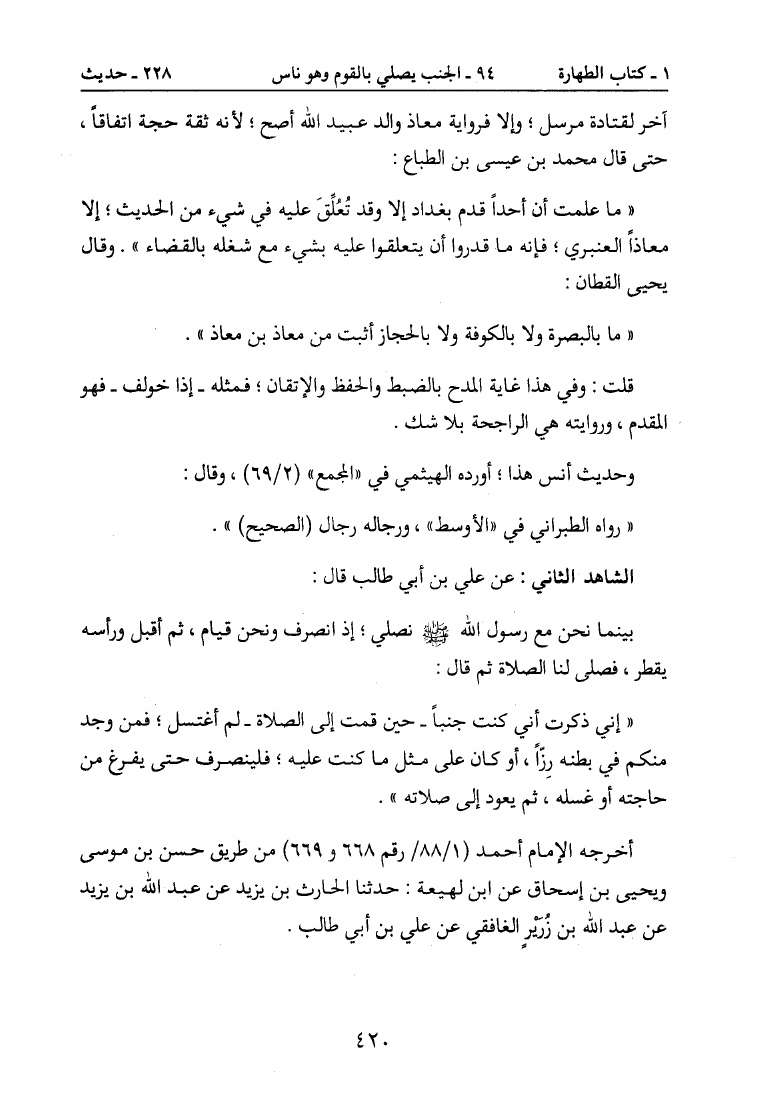 ١ ـ كتاب الطهارة　　٩٤ ـ الجنب يصلي بالقوم وهو ناس　　٢٢٨ ـ حديث

آخر لقتادة مرسل ؛ وإلا فرواية معاذ والد عبيد الله أصح ؛ لأنه ثقة حجة اتفاقاً ، حتى قال محمد بن عيسى بن الطباع :

« ما علمت أن أحداً قدم بغداد إلا وقد تُعُلِّقَ عليه في شيء من الحديث ؛ إلا معاذاً العنبري ؛ فإنه ما قدروا أن يتعلقوا عليه بشيء مع شغله بالقضاء » . وقال يحيى القطان :

« ما بالبصرة ولا بالكوفة ولا بالحجاز أثبت من معاذ بن معاذ » .

قلت : وفي هذا غاية المدح بالضبط والحفظ والإتقان ؛ فمثله ـ إذا خولف ـ فهو المقدم ، وروايته هي الراجحة بلا شك .

وحديث أنس هذا ؛ أورده الهيثمي في «المجمع» (٦٩/٢) ، وقال :

« رواه الطبراني في «الأوسط» ، ورجاله رجال (الصحيح) » .

الشاهد الثاني : عن علي بن أبي طالب قال :

بينما نحن مع رسول الله ﷺ نصلي ؛ إذ انصرف ونحن قيام ، ثم أقبل ورأسه يقطر ، فصلى لنا الصلاة ثم قال :

« إني ذكرت أني كنت جنباً ـ حين قمت إلى الصلاة ـ لم أغتسل ؛ فمن وجد منكم في بطنه رِزّاً ، أو كان على مثل ما كنت عليه ؛ فلينصرف حتى يفرغ من حاجته أو غسله ، ثم يعود إلى صلاته » .

أخرجه الإمام أحمد (٨٨/١/ رقم ٦٦٨ و ٦٦٩) من طريق حسن بن موسى ويحيى بن إسحاق عن ابن لهيعة : حدثنا الحارث بن يزيد عن عبد الله بن يزيد عن عبد الله بن زُرَيْرٍ الغافقي عن علي بن أبي طالب .

٤٢٠